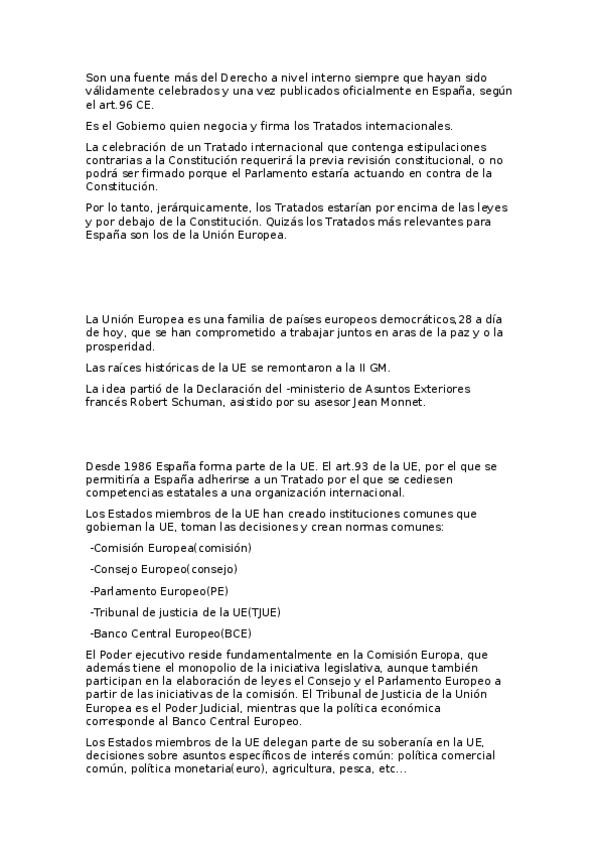 Son una fuente más del Derecho a nivel interno siempre que hayan sido válidamente celebrados y una vez publicados oficialmente en España, según el art.96 CE.

Es el Gobierno quien negocia y firma los Tratados internacionales.

La celebración de un Tratado internacional que contenga estipulaciones contrarias a la Constitución requerirá la previa revisión constitucional, o no podrá ser firmado porque el Parlamento estaría actuando en contra de la Constitución.

Por lo tanto, jerárquicamente, los Tratados estarían por encima de las leyes y por debajo de la Constitución. Quizás los Tratados más relevantes para España son los de la Unión Europea.

La Unión Europea es una familia de países europeos democráticos,28 a día de hoy, que se han comprometido a trabajar juntos en aras de la paz y o la prosperidad.

Las raíces históricas de la UE se remontaron a la II GM.

La idea partió de la Declaración del -ministerio de Asuntos Exteriores francés Robert Schuman, asistido por su asesor Jean Monnet.

Desde 1986 España forma parte de la UE. El art.93 de la UE, por el que se permitiría a España adherirse a un Tratado por el que se cediesen competencias estatales a una organización internacional.

Los Estados miembros de la UE han creado instituciones comunes que gobiernan la UE, toman las decisiones y crean normas comunes:

-Comisión Europea(comisión)

-Consejo Europeo(consejo)

-Parlamento Europeo(PE)

-Tribunal de justicia de la UE(TJUE)

-Banco Central Europeo(BCE)

El Poder ejecutivo reside fundamentalmente en la Comisión Europa, que además tiene el monopolio de la iniciativa legislativa, aunque también participan en la elaboración de leyes el Consejo y el Parlamento Europeo a partir de las iniciativas de la comisión. El Tribunal de Justicia de la Unión Europea es el Poder Judicial, mientras que la política económica corresponde al Banco Central Europeo.

Los Estados miembros de la UE delegan parte de su soberanía en la UE, decisiones sobre asuntos específicos de interés común: política comercial común, política monetaria(euro), agricultura, pesca, etc...